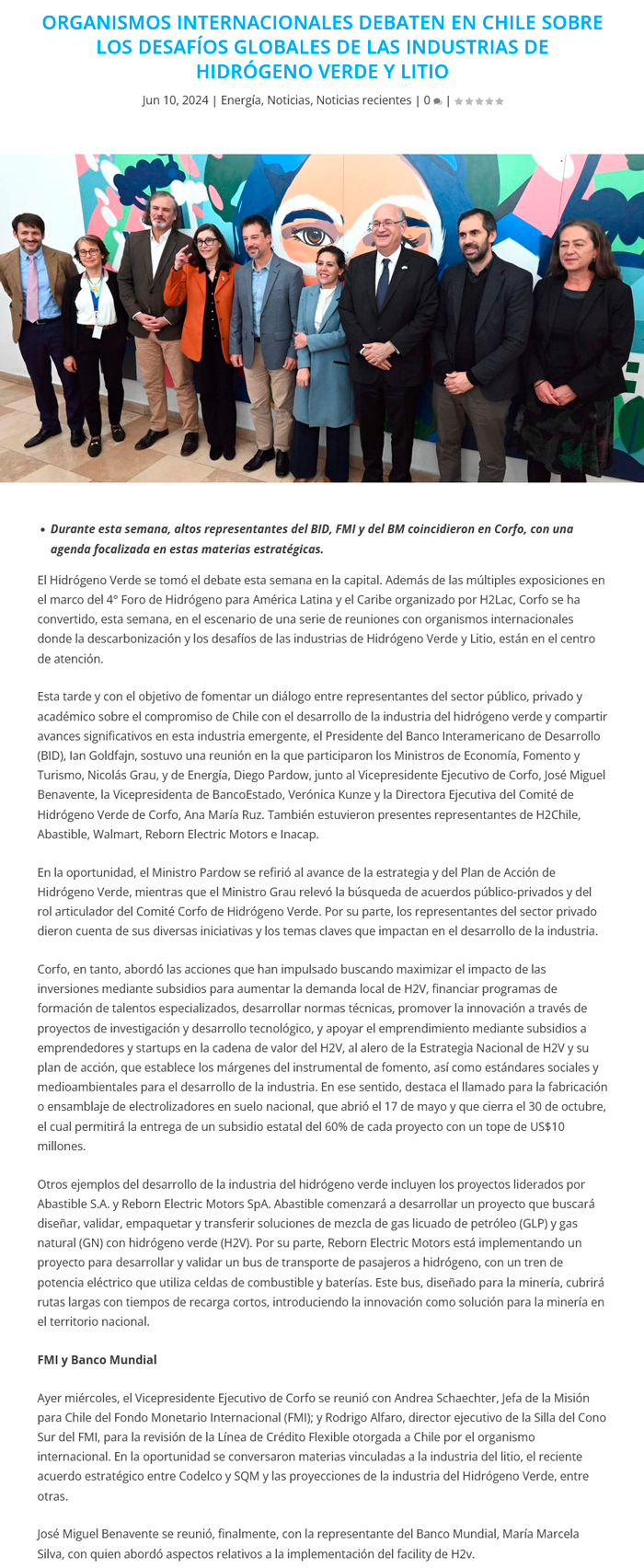 ORGANISMOS INTERNACIONALES DEBATEN EN CHILE SOBRE LOS DESAFÍOS GLOBALES DE LAS INDUSTRIAS DE HIDRÓGENO VERDE Y LITIO

Jun 10, 2024 | Energía, Noticias, Noticias recientes | 0 |

• Durante esta semana, altos representantes del BID, FMI y del BM coincidieron en Corfo, con una agenda focalizada en estas materias estratégicas.

El Hidrógeno Verde se tomó el debate esta semana en la capital. Además de las múltiples exposiciones en el marco del 4° Foro de Hidrógeno para América Latina y el Caribe organizado por H2Lac, Corfo se ha convertido, esta semana, en el escenario de una serie de reuniones con organismos internacionales donde la descarbonización y los desafíos de las industrias de Hidrógeno Verde y Litio, están en el centro de atención.

Esta tarde y con el objetivo de fomentar un diálogo entre representantes del sector público, privado y académico sobre el compromiso de Chile con el desarrollo de la industria del hidrógeno verde y compartir avances significativos en esta industria emergente, el Presidente del Banco Interamericano de Desarrollo (BID), Ian Goldfajn, sostuvo una reunión en la que participaron los Ministros de Economía, Fomento y Turismo, Nicolás Grau, y de Energía, Diego Pardow, junto al Vicepresidente Ejecutivo de Corfo, José Miguel Benavente, la Vicepresidenta de BancoEstado, Verónica Kunze y la Directora Ejecutiva del Comité de Hidrógeno Verde de Corfo, Ana María Ruz. También estuvieron presentes representantes de H2Chile, Abastible, Walmart, Reborn Electric Motors e Inacap.

En la oportunidad, el Ministro Pardow se refirió al avance de la estrategia y del Plan de Acción de Hidrógeno Verde, mientras que el Ministro Grau relevó la búsqueda de acuerdos público-privados y del rol articulador del Comité Corfo de Hidrógeno Verde. Por su parte, los representantes del sector privado dieron cuenta de sus diversas iniciativas y los temas claves que impactan en el desarrollo de la industria.

Corfo, en tanto, abordó las acciones que han impulsado buscando maximizar el impacto de las inversiones mediante subsidios para aumentar la demanda local de H2V, financiar programas de formación de talentos especializados, desarrollar normas técnicas, promover la innovación a través de proyectos de investigación y desarrollo tecnológico, y apoyar el emprendimiento mediante subsidios a emprendedores y startups en la cadena de valor del H2V, al alero de la Estrategia Nacional de H2V y su plan de acción, que establece los márgenes del instrumental de fomento, así como estándares sociales y medioambientales para el desarrollo de la industria. En ese sentido, destaca el llamado para la fabricación o ensamblaje de electrolizadores en suelo nacional, que abrió el 17 de mayo y que cierra el 30 de octubre, el cual permitirá la entrega de un subsidio estatal del 60% de cada proyecto con un tope de US$10 millones.

Otros ejemplos del desarrollo de la industria del hidrógeno verde incluyen los proyectos liderados por Abastible S.A. y Reborn Electric Motors SpA. Abastible comenzará a desarrollar un proyecto que buscará diseñar, validar, empaquetar y transferir soluciones de mezcla de gas licuado de petróleo (GLP) y gas natural (GN) con hidrógeno verde (H2V). Por su parte, Reborn Electric Motors está implementando un proyecto para desarrollar y validar un bus de transporte de pasajeros a hidrógeno, con un tren de potencia eléctrico que utiliza celdas de combustible y baterías. Este bus, diseñado para la minería, cubrirá rutas largas con tiempos de recarga cortos, introduciendo la innovación como solución para la minería en el territorio nacional.

FMI y Banco Mundial

Ayer miércoles, el Vicepresidente Ejecutivo de Corfo se reunió con Andrea Schaechter, Jefa de la Misión para Chile del Fondo Monetario Internacional (FMI); y Rodrigo Alfaro, director ejecutivo de la Silla del Cono Sur del FMI, para la revisión de la Línea de Crédito Flexible otorgada a Chile por el organismo internacional. En la oportunidad se conversaron materias vinculadas a la industria del litio, el reciente acuerdo estratégico entre Codelco y SQM y las proyecciones de la industria del Hidrógeno Verde, entre otras.

José Miguel Benavente se reunió, finalmente, con la representante del Banco Mundial, María Marcela Silva, con quien abordó aspectos relativos a la implementación del facility de H2v.